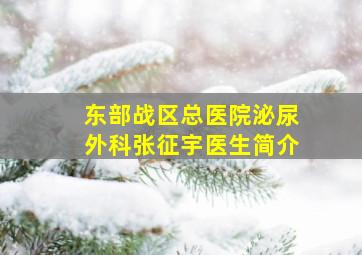 东部战区总医院泌尿外科张征宇医生简介